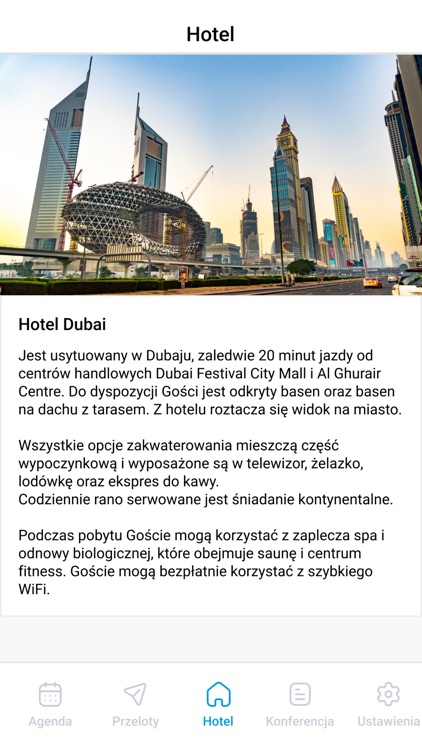 Hotel

Hotel Dubai

Jest usytuowany w Dubaju, zaledwie 20 minut jazdy od centrów handlowych Dubai Festival City Mall i Al Ghurair Centre. Do dyspozycji Gości jest odkryty basen oraz basen na dachu z tarasem. Z hotelu roztacza się widok na miasto.

Wszystkie opcje zakwaterowania mieszczą część wypoczynkową i wyposażone są w telewizor, żelazko, lodówkę oraz ekspres do kawy.
Codziennie rano serwowane jest śniadanie kontynentalne.

Podczas pobytu Goście mogą korzystać z zaplecza spa i odnowy biologicznej, które obejmuje saunę i centrum fitness. Goście mogą bezpłatnie korzystać z szybkiego WiFi.

Agenda Przeloty Hotel Konferencja Ustawienia